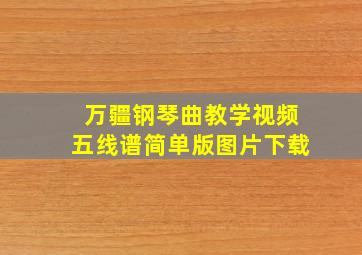 万疆钢琴曲教学视频
五线谱简单版图片下载